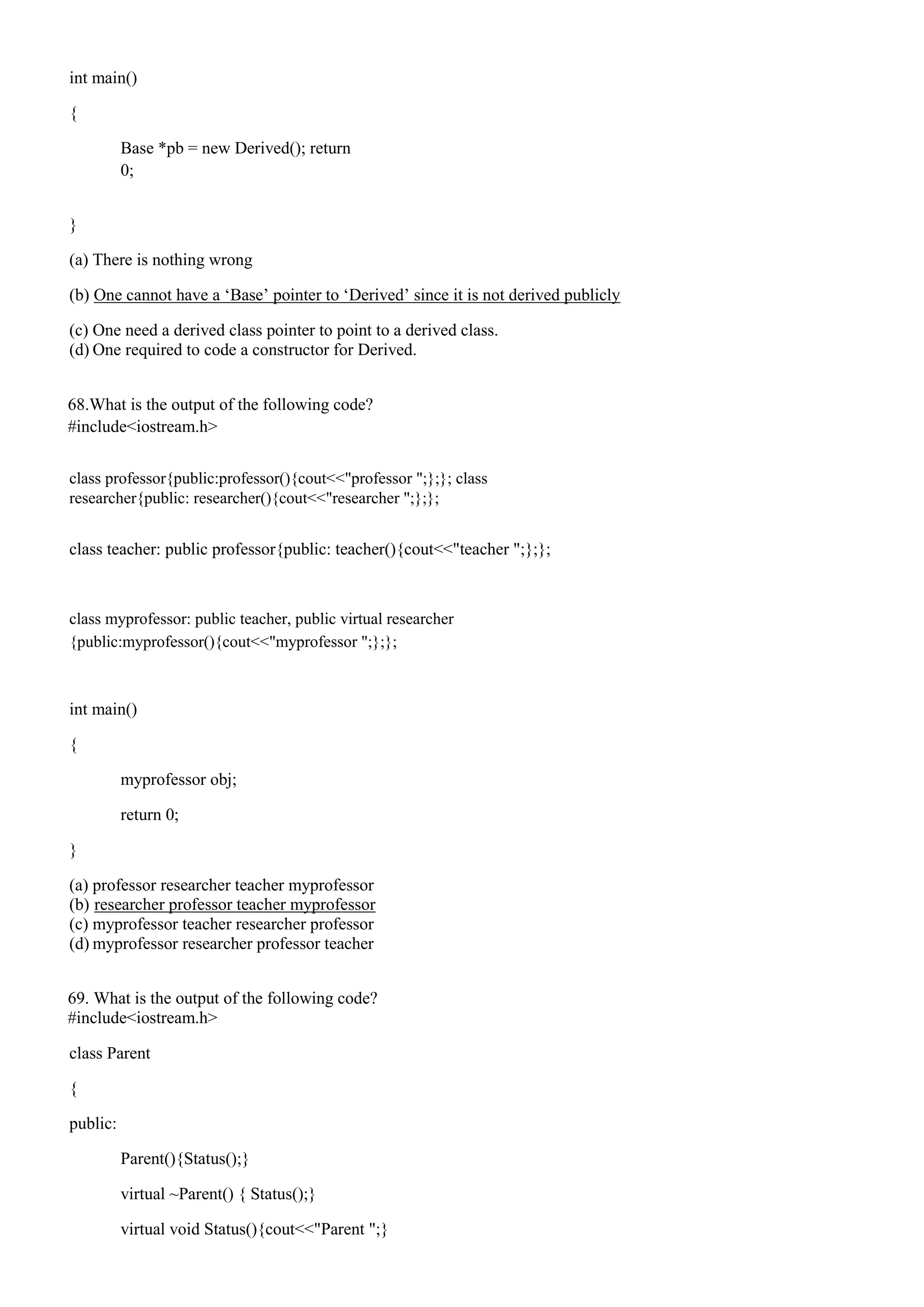 int main()

{

Base *pb = new Derived(); return 0;

}

(a) There is nothing wrong

(b) One cannot have a ‘Base’ pointer to ‘Derived’ since it is not derived publicly

(c) One need a derived class pointer to point to a derived class.
(d) One required to code a constructor for Derived.

68.What is the output of the following code?
#include<iostream.h>

class professor{public:professor(){cout<<"professor ";};}; class researcher{public: researcher(){cout<<"researcher ";};};

class teacher: public professor{public: teacher(){cout<<"teacher ";};};

class myprofessor: public teacher, public virtual researcher {public:myprofessor(){cout<<"myprofessor ";};};

int main()

{

myprofessor obj;

return 0;

}

(a) professor researcher teacher myprofessor
(b) researcher professor teacher myprofessor
(c) myprofessor teacher researcher professor
(d) myprofessor researcher professor teacher

69. What is the output of the following code?
#include<iostream.h>

class Parent

{

public:

Parent(){Status();}

virtual ~Parent() { Status();}

virtual void Status(){cout<<"Parent ";}